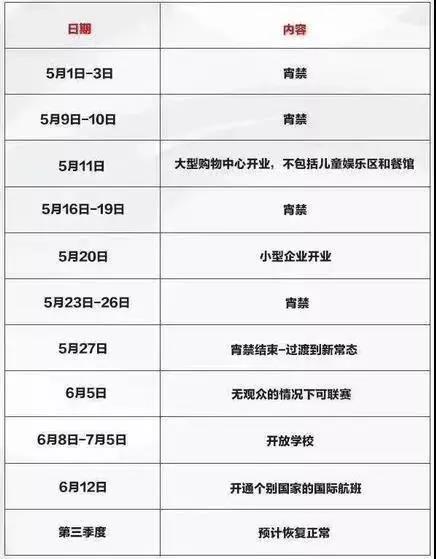 | 日期 | 内容 |
|---|---|
| 5月1日-3日 | 宵禁 |
| 5月9日-10日 | 宵禁 |
| 5月11日 | 大型购物中心开业，不包括儿童娱乐区和餐馆 |
| 5月16日-19日 | 宵禁 |
| 5月20日 | 小型企业开业 |
| 5月23日-26日 | 宵禁 |
| 5月27日 | 宵禁结束-过渡到新常态 |
| 6月5日 | 无观众的情况下可联赛 |
| 6月8日-7月5日 | 开放学校 |
| 6月12日 | 开通个别国家的国际航班 |
| 第三季度 | 预计恢复正常 |